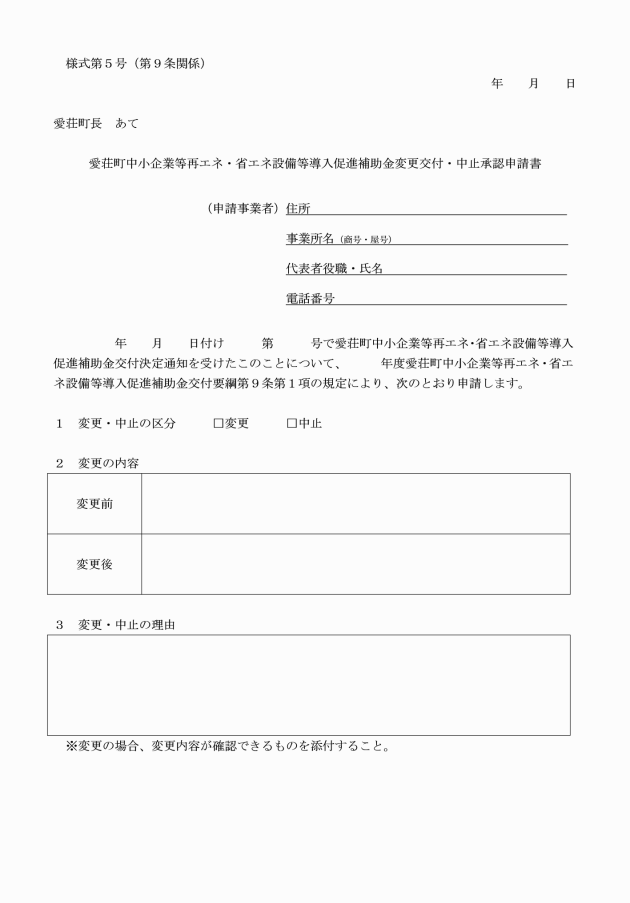 様式第５号（第９条関係）

年　　月　　日

愛荘町長　あて

愛荘町中小企業等再エネ・省エネ設備等導入促進補助金変更交付・中止承認申請書

（申請事業者）住所

事業所名（商号・屋号）

代表者役職・氏名

電話番号

年　　月　　日付け　　　第　　　号で愛荘町中小企業等再エネ･省エネ設備等導入促進補助金交付決定通知を受けたこのことについて、　　　年度愛荘町中小企業等再エネ・省エネ設備等導入促進補助金交付要綱第９条第１項の規定により、次のとおり申請します。

１　変更・中止の区分　　□変更　　□中止

２　変更の内容

| 変更前 |  |
|---|---|
| 変更後 |  |

３　変更・中止の理由

※変更の場合、変更内容が確認できるものを添付すること。